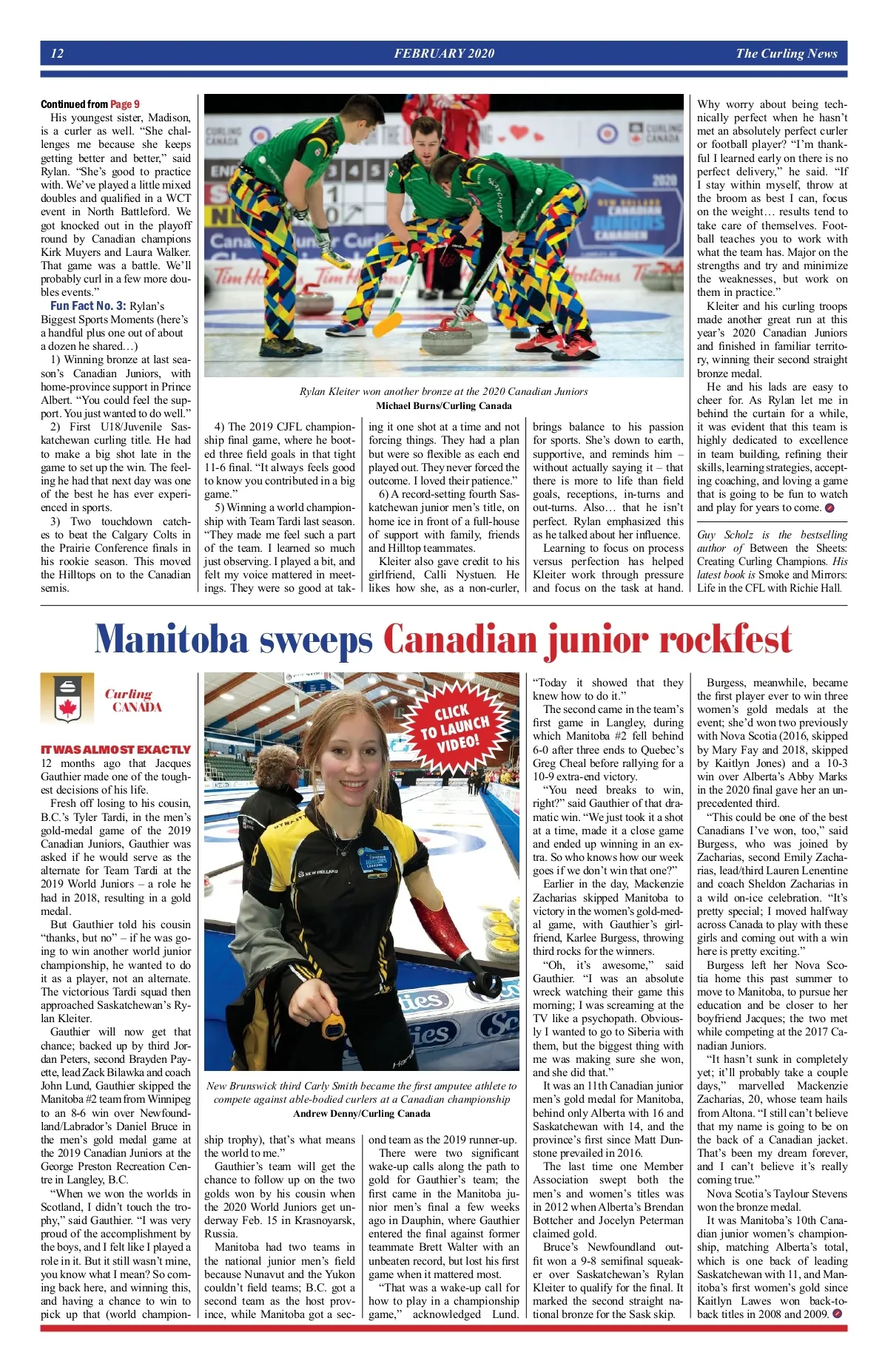 12 FEBRUARY 2020 The Curling News

Continued from Page 9

His youngest sister, Madison, is a curler as well. "She challenges me because she keeps getting better and better," said Rylan. "She's good to practice with. We've played a little mixed doubles and qualified in a WCT event in North Battleford. We got knocked out in the playoff round by Canadian champions Kirk Muyers and Laura Walker. That game was a battle. We'll probably curl in a few more doubles events."

Fun Fact No. 3: Rylan's Biggest Sports Moments (here's a handful plus one out of about a dozen he shared…)

1) Winning bronze at last season's Canadian Juniors, with home-province support in Prince Albert. "You could feel the support. You just wanted to do well."

2) First U18/Juvenile Saskatchewan curling title. He had to make a big shot late in the game to set up the win. The feeling he had that next day was one of the best he has ever experienced in sports.

3) Two touchdown catches to beat the Calgary Colts in the Prairie Conference finals in his rookie season. This moved the Hilltops on to the Canadian semis.

Rylan Kleiter won another bronze at the 2020 Canadian Juniors
Michael Burns/Curling Canada

4) The 2019 CJFL championship final game, where he booted three field goals in that tight 11-6 final. "It always feels good to know you contributed in a big game."

5) Winning a world championship with Team Tardi last season. "They made me feel such a part of the team. I learned so much just observing. I played a bit, and felt my voice mattered in meetings. They were so good at taking it one shot at a time and not forcing things. They had a plan but were so flexible as each end played out. They never forced the outcome. I loved their patience."

6) A record-setting fourth Saskatchewan junior men's title, on home ice in front of a full-house of support with family, friends and Hilltop teammates.

Kleiter also gave credit to his girlfriend, Calli Nystuen. He likes how she, as a non-curler, brings balance to his passion for sports. She's down to earth, supportive, and reminds him – without actually saying it – that there is more to life than field goals, receptions, in-turns and out-turns. Also… that he isn't perfect. Rylan emphasized this as he talked about her influence.

Learning to focus on process versus perfection has helped Kleiter work through pressure and focus on the task at hand. Why worry about being technically perfect when he hasn't met an absolutely perfect curler or football player? "I'm thankful I learned early on there is no perfect delivery," he said. "If I stay within myself, throw at the broom as best I can, focus on the weight… results tend to take care of themselves. Football teaches you to work with what the team has. Major on the strengths and try and minimize the weaknesses, but work on them in practice."

Kleiter and his curling troops made another great run at this year's 2020 Canadian Juniors and finished in familiar territory, winning their second straight bronze medal.

He and his lads are easy to cheer for. As Rylan let me in behind the curtain for a while, it was evident that this team is highly dedicated to excellence in team building, refining their skills, learning strategies, accepting coaching, and loving a game that is going to be fun to watch and play for years to come.

Guy Scholz is the bestselling author of Between the Sheets: Creating Curling Champions. His latest book is Smoke and Mirrors: Life in the CFL with Richie Hall.

Manitoba sweeps Canadian junior rockfest

Curling CANADA

IT WAS ALMOST EXACTLY 12 months ago that Jacques Gauthier made one of the toughest decisions of his life.

Fresh off losing to his cousin, B.C.'s Tyler Tardi, in the men's gold-medal game of the 2019 Canadian Juniors, Gauthier was asked if he would serve as the alternate for Team Tardi at the 2019 World Juniors – a role he had in 2018, resulting in a gold medal.

But Gauthier told his cousin "thanks, but no" – if he was going to win another world junior championship, he wanted to do it as a player, not an alternate. The victorious Tardi squad then approached Saskatchewan's Rylan Kleiter.

Gauthier will now get that chance; backed up by third Jordan Peters, second Brayden Payette, lead Zack Bilawka and coach John Lund, Gauthier skipped the Manitoba #2 team from Winnipeg to an 8-6 win over Newfoundland/Labrador's Daniel Bruce in the men's gold medal game at the 2019 Canadian Juniors at the George Preston Recreation Centre in Langley, B.C.

"When we won the worlds in Scotland, I didn't touch the trophy," said Gauthier. "I was very proud of the accomplishment by the boys, and I felt like I played a role in it. But it still wasn't mine, you know what I mean? So coming back here, and winning this, and having a chance to win to pick up that (world championship trophy), that's what means the world to me."

CLICK TO LAUNCH VIDEO!

New Brunswick third Carly Smith became the first amputee athlete to compete against able-bodied curlers at a Canadian championship
Andrew Denny/Curling Canada

Gauthier's team will get the chance to follow up on the two golds won by his cousin when the 2020 World Juniors get underway Feb. 15 in Krasnoyarsk, Russia.

Manitoba had two teams in the national junior men's field because Nunavut and the Yukon couldn't field teams; B.C. got a second team as the host province, while Manitoba got a second team as the 2019 runner-up.

There were two significant wake-up calls along the path to gold for Gauthier's team; the first came in the Manitoba junior men's final a few weeks ago in Dauphin, where Gauthier entered the final against former teammate Brett Walter with an unbeaten record, but lost his first game when it mattered most.

"That was a wake-up call for how to play in a championship game," acknowledged Lund. "Today it showed that they knew how to do it."

The second came in the team's first game in Langley, during which Manitoba #2 fell behind 6-0 after three ends to Quebec's Greg Cheal before rallying for a 10-9 extra-end victory.

"You need breaks to win, right?" said Gauthier of that dramatic win. "We just took it a shot at a time, made it a close game and ended up winning in an extra. So who knows how our week goes if we don't win that one?"

Earlier in the day, Mackenzie Zacharias skipped Manitoba to victory in the women's gold-medal game, with Gauthier's girlfriend, Karlee Burgess, throwing third rocks for the winners.

"Oh, it's awesome," said Gauthier. "I was an absolute wreck watching their game this morning; I was screaming at the TV like a psychopath. Obviously I wanted to go to Siberia with them, but the biggest thing with me was making sure she won, and she did that."

It was an 11th Canadian junior men's gold medal for Manitoba, behind only Alberta with 16 and Saskatchewan with 14, and the province's first since Matt Dunstone prevailed in 2016.

The last time one Member Association swept both the men's and women's titles was in 2012 when Alberta's Brendan Bottcher and Jocelyn Peterman claimed gold.

Bruce's Newfoundland outfit won a 9-8 semifinal squeaker over Saskatchewan's Rylan Kleiter to qualify for the final. It marked the second straight national bronze for the Sask skip.

Burgess, meanwhile, became the first player ever to win three women's gold medals at the event; she'd won two previously with Nova Scotia (2016, skipped by Mary Fay and 2018, skipped by Kaitlyn Jones) and a 10-3 win over Alberta's Abby Marks in the 2020 final gave her an unprecedented third.

"This could be one of the best Canadians I've won, too," said Burgess, who was joined by Zacharias, second Emily Zacharias, lead/third Lauren Lenentine and coach Sheldon Zacharias in a wild on-ice celebration. "It's pretty special; I moved halfway across Canada to play with these girls and coming out with a win here is pretty exciting."

Burgess left her Nova Scotia home this past summer to move to Manitoba, to pursue her education and be closer to her boyfriend Jacques; the two met while competing at the 2017 Canadian Juniors.

"It hasn't sunk in completely yet; it'll probably take a couple days," marvelled Mackenzie Zacharias, 20, whose team hails from Altona. "I still can't believe that my name is going to be on the back of a Canadian jacket. That's been my dream forever, and I can't believe it's really coming true."

Nova Scotia's Taylour Stevens won the bronze medal.

It was Manitoba's 10th Canadian junior women's championship, matching Alberta's total, which is one back of leading Saskatchewan with 11, and Manitoba's first women's gold since Kaitlyn Lawes won back-to-back titles in 2008 and 2009.